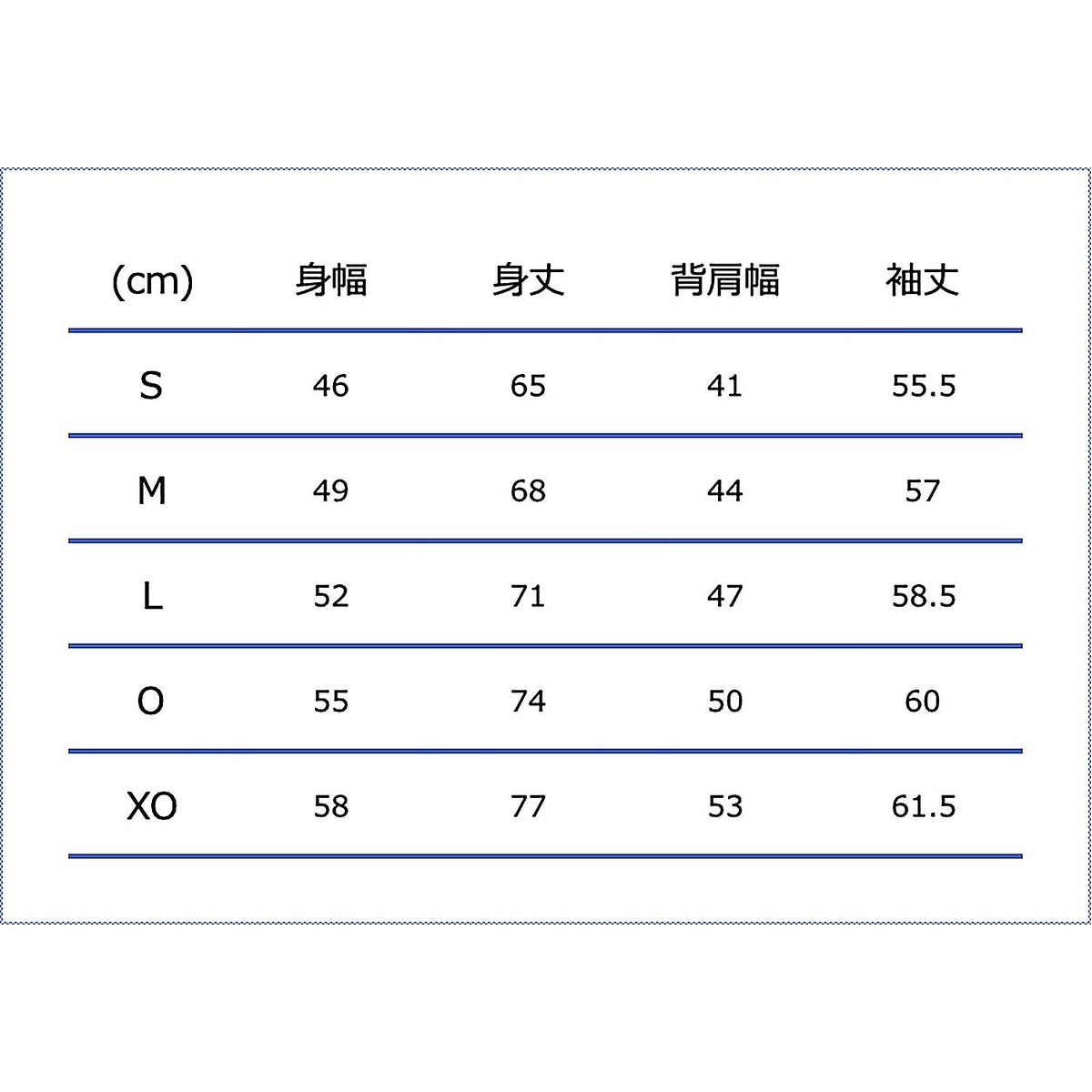 | (cm) | 身幅 | 身丈 | 背肩幅 | 袖丈 |
|---|---|---|---|---|
| S | 46 | 65 | 41 | 55.5 |
| M | 49 | 68 | 44 | 57 |
| L | 52 | 71 | 47 | 58.5 |
| O | 55 | 74 | 50 | 60 |
| XO | 58 | 77 | 53 | 61.5 |